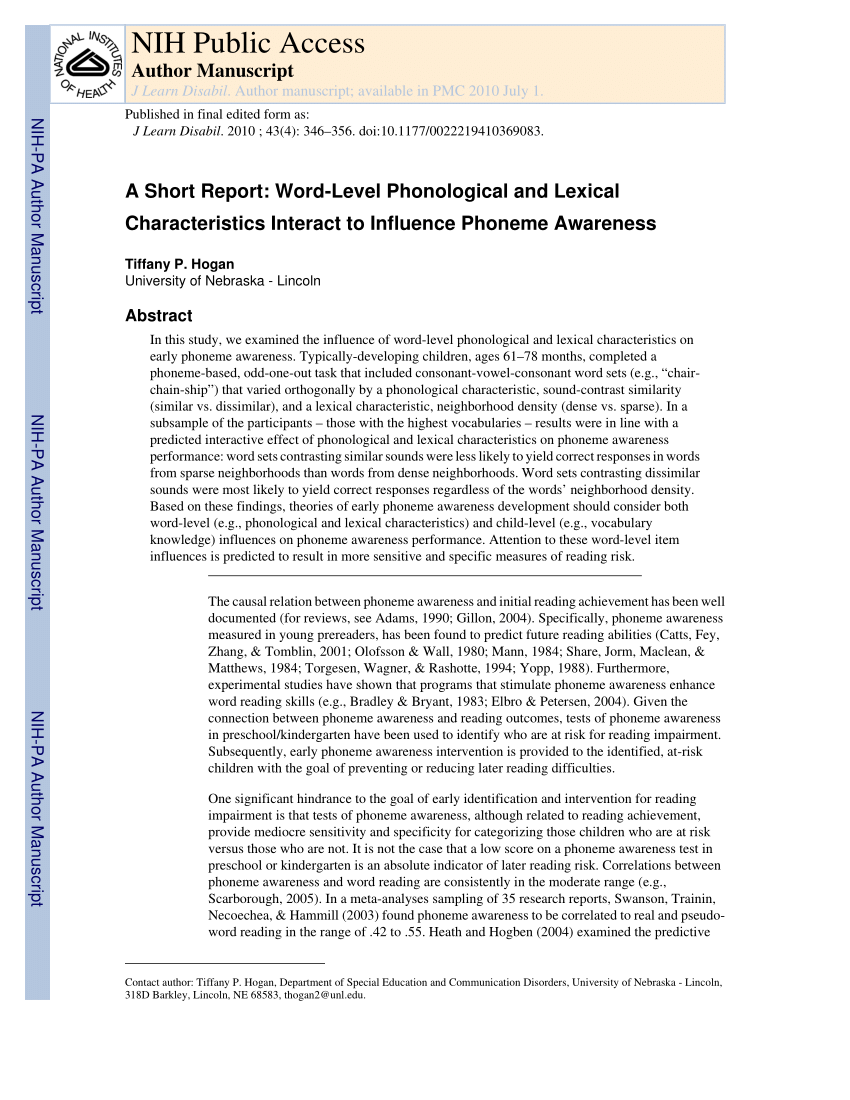 NATIONAL INSTITUTES OF HEALTH

NIH Public Access
Author Manuscript
J Learn Disabil. Author manuscript; available in PMC 2010 July 1.

Published in final edited form as:
J Learn Disabil. 2010 ; 43(4): 346–356. doi:10.1177/0022219410369083.

NIH-PA Author Manuscript

NIH-PA Author Manuscript

NIH-PA Author Manuscript

A Short Report: Word-Level Phonological and Lexical Characteristics Interact to Influence Phoneme Awareness

Tiffany P. Hogan
University of Nebraska - Lincoln

Abstract

In this study, we examined the influence of word-level phonological and lexical characteristics on early phoneme awareness. Typically-developing children, ages 61–78 months, completed a phoneme-based, odd-one-out task that included consonant-vowel-consonant word sets (e.g., “chair-chain-ship”) that varied orthogonally by a phonological characteristic, sound-contrast similarity (similar vs. dissimilar), and a lexical characteristic, neighborhood density (dense vs. sparse). In a subsample of the participants – those with the highest vocabularies – results were in line with a predicted interactive effect of phonological and lexical characteristics on phoneme awareness performance: word sets contrasting similar sounds were less likely to yield correct responses in words from sparse neighborhoods than words from dense neighborhoods. Word sets contrasting dissimilar sounds were most likely to yield correct responses regardless of the words’ neighborhood density. Based on these findings, theories of early phoneme awareness development should consider both word-level (e.g., phonological and lexical characteristics) and child-level (e.g., vocabulary knowledge) influences on phoneme awareness performance. Attention to these word-level item influences is predicted to result in more sensitive and specific measures of reading risk.

The causal relation between phoneme awareness and initial reading achievement has been well documented (for reviews, see Adams, 1990; Gillon, 2004). Specifically, phoneme awareness measured in young prereaders, has been found to predict future reading abilities (Catts, Fey, Zhang, & Tomblin, 2001; Olofsson & Wall, 1980; Mann, 1984; Share, Jorm, Maclean, & Matthews, 1984; Torgesen, Wagner, & Rashotte, 1994; Yopp, 1988). Furthermore, experimental studies have shown that programs that stimulate phoneme awareness enhance word reading skills (e.g., Bradley & Bryant, 1983; Elbro & Petersen, 2004). Given the connection between phoneme awareness and reading outcomes, tests of phoneme awareness in preschool/kindergarten have been used to identify who are at risk for reading impairment. Subsequently, early phoneme awareness intervention is provided to the identified, at-risk children with the goal of preventing or reducing later reading difficulties.

One significant hindrance to the goal of early identification and intervention for reading impairment is that tests of phoneme awareness, although related to reading achievement, provide mediocre sensitivity and specificity for categorizing those children who are at risk versus those who are not. It is not the case that a low score on a phoneme awareness test in preschool or kindergarten is an absolute indicator of later reading risk. Correlations between phoneme awareness and word reading are consistently in the moderate range (e.g., Scarborough, 2005). In a meta-analyses sampling of 35 research reports, Swanson, Trainin, Necoechea, & Hammill (2003) found phoneme awareness to be correlated to real and pseudo-word reading in the range of .42 to .55. Heath and Hogben (2004) examined the predictive

Contact author: Tiffany P. Hogan, Department of Special Education and Communication Disorders, University of Nebraska - Lincoln, 318D Barkley, Lincoln, NE 68583, thogan2@unl.edu.